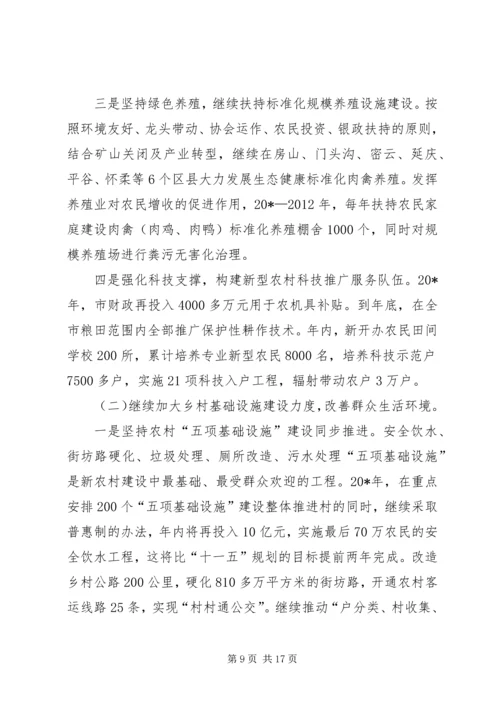 三是坚持绿色养殖，继续扶持标准化规模养殖设施建设。按照环境友好、龙头带动、协会运作、农民投资、银政扶持的原则，结合矿山关闭及产业转型，继续在房山、门头沟、密云、延庆、平谷、怀柔等6个区县大力发展生态健康标准化肉禽养殖。发挥养殖业对农民增收的促进作用，20*—2012年，每年扶持农民家庭建设肉禽（肉鸡、肉鸭）标准化养殖棚舍1000个，同时对规模养殖场进行粪污无害化治理。

四是强化科技支撑，构建新型农村科技推广服务队伍。20*年，市财政再投入4000多万元用于农机具补贴。到年底，在全市粮田范围内全部推广保护性耕作技术。年内，新开办农民田间学校200所，累计培养专业新型农民8000名，培养科技示范户7500多户，实施21项科技入户工程，辐射带动农户3万户。

（二）继续加大乡村基础设施建设力度，改善群众生活环境。

一是坚持农村“五项基础设施”建设同步推进。安全饮水、街坊路硬化、垃圾处理、厕所改造、污水处理“五项基础设施”是新农村建设中最基础、最受群众欢迎的工程。20*年，在重点安排200个“五项基础设施”建设整体推进村的同时，继续采取普惠制的办法，年内将再投入10亿元，实施最后70万农民的安全饮水工程，这将比“十一五”规划的目标提前两年完成。改造乡村公路200公里，硬化810多万平方米的街坊路，开通农村客运线路25条，实现“村村通公交”。继续推动“户分类、村收集、

第9页 共17页